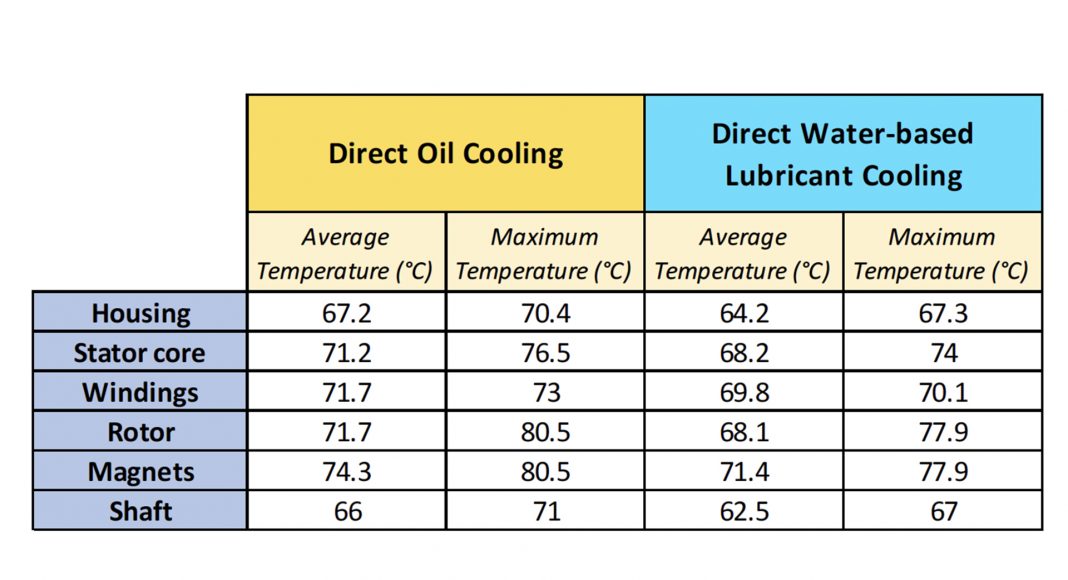 | | Direct Oil Cooling | | Direct Water-based Lubricant Cooling | |
|---|---|---|---|---|
| | Average Temperature (°C) | Maximum Temperature (°C) | Average Temperature (°C) | Maximum Temperature (°C) |
| Housing | 67.2 | 70.4 | 64.2 | 67.3 |
| Stator core | 71.2 | 76.5 | 68.2 | 74 |
| Windings | 71.7 | 73 | 69.8 | 70.1 |
| Rotor | 71.7 | 80.5 | 68.1 | 77.9 |
| Magnets | 74.3 | 80.5 | 71.4 | 77.9 |
| Shaft | 66 | 71 | 62.5 | 67 |